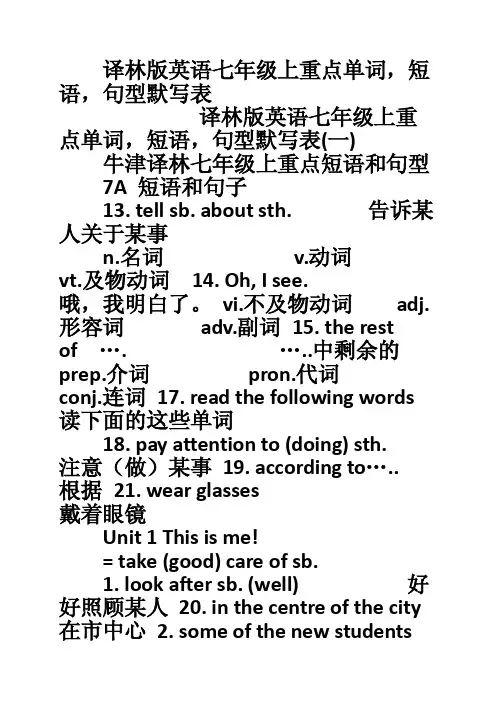 译林版英语七年级上重点单词，短语，句型默写表

译林版英语七年级上重点单词，短语，句型默写表(一)

牛津译林七年级上重点短语和句型

7A 短语和句子

13. tell sb. about sth. 告诉某人关于某事

n.名词 v.动词 vt.及物动词 14. Oh, I see. 哦，我明白了。 vi.不及物动词 adj.形容词 adv.副词 15. the rest of …. …..中剩余的 prep.介词 pron.代词 conj.连词 17. read the following words 读下面的这些单词

18. pay attention to (doing) sth. 注意（做）某事 19. according to….. 根据 21. wear glasses 戴着眼镜

Unit 1 This is me!

= take (good) care of sb.

1. look after sb. (well) 好好照顾某人 20. in the centre of the city 在市中心 2. some of the new students